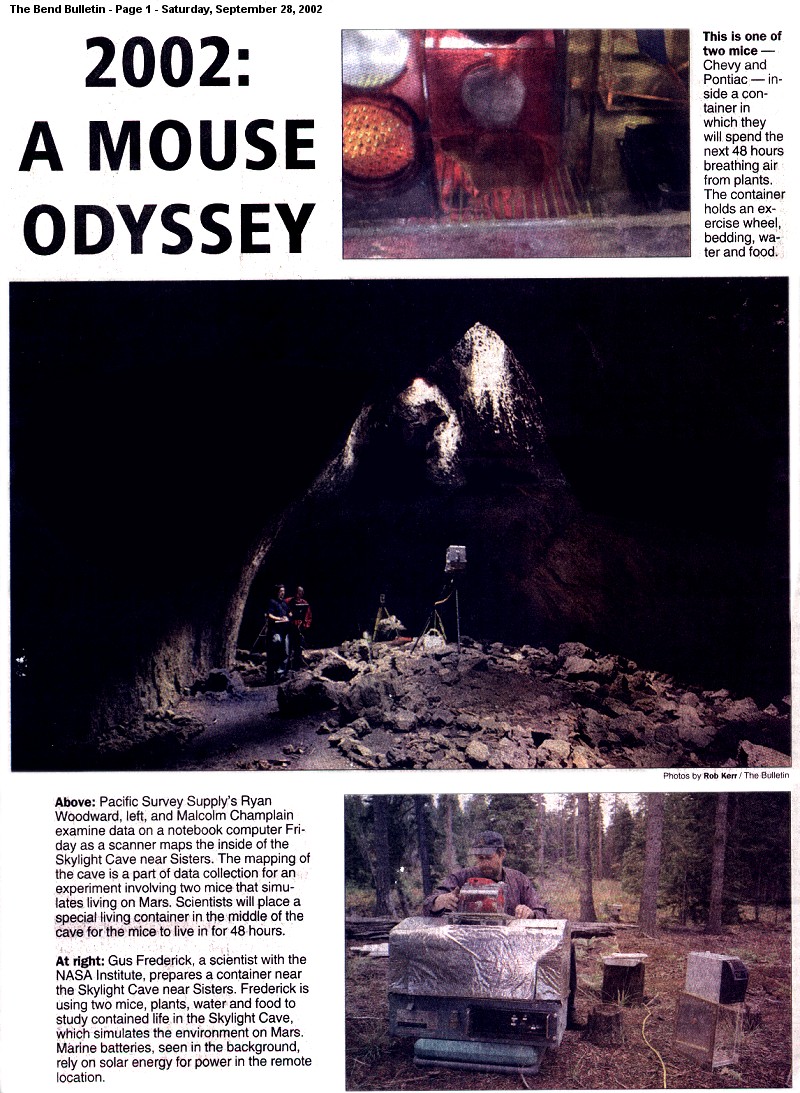 The Bend Bulletin - Page 1 - Saturday, September 28, 2002

2002:
A MOUSE
ODYSSEY

This is one of two mice — Chevy and Pontiac — inside a container in which they will spend the next 48 hours breathing air from plants. The container holds an exercise wheel, bedding, water and food.

Photos by Rob Kerr / The Bulletin

Above: Pacific Survey Supply's Ryan Woodward, left, and Malcolm Champlain examine data on a notebook computer Friday as a scanner maps the inside of the Skylight Cave near Sisters. The mapping of the cave is a part of data collection for an experiment involving two mice that simulates living on Mars. Scientists will place a special living container in the middle of the cave for the mice to live in for 48 hours.

At right: Gus Frederick, a scientist with the NASA Institute, prepares a container near the Skylight Cave near Sisters. Frederick is using two mice, plants, water and food to study contained life in the Skylight Cave, which simulates the environment on Mars. Marine batteries, seen in the background, rely on solar energy for power in the remote location.